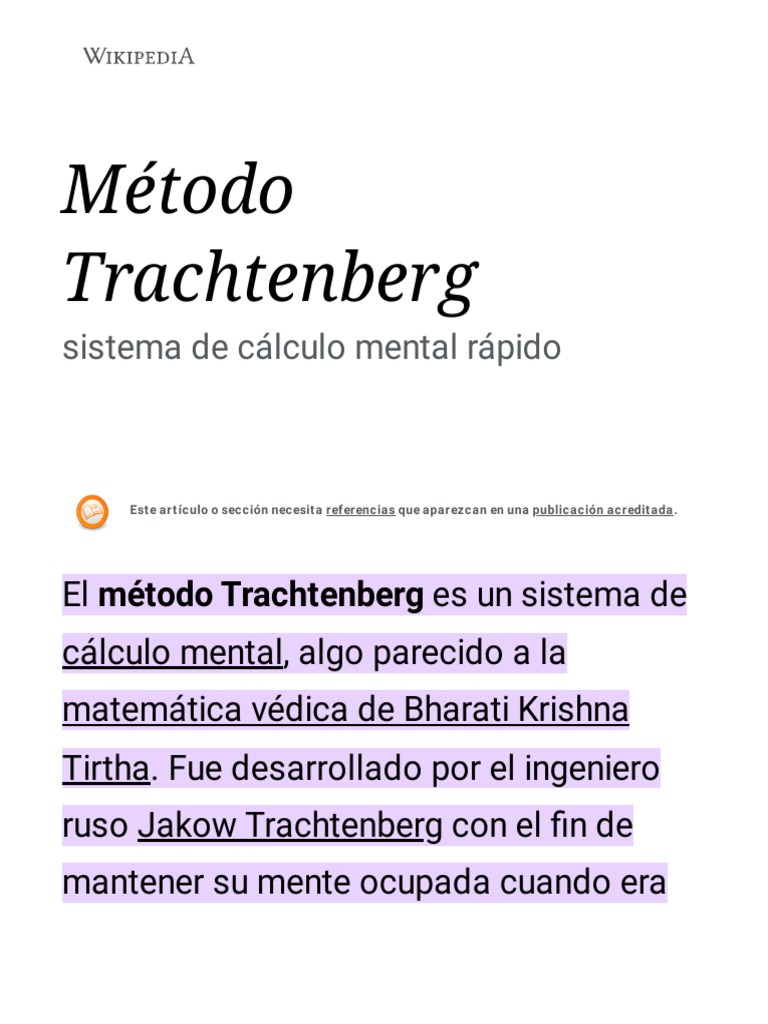 WIKIPEDIA

Método Trachtenberg

sistema de cálculo mental rápido

Este artículo o sección necesita referencias que aparezcan en una publicación acreditada.

El método Trachtenberg es un sistema de cálculo mental, algo parecido a la matemática védica de Bharati Krishna Tirtha. Fue desarrollado por el ingeniero ruso Jakow Trachtenberg con el fin de mantener su mente ocupada cuando era